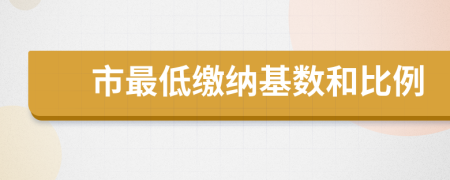 市最低缴纳基数和比例